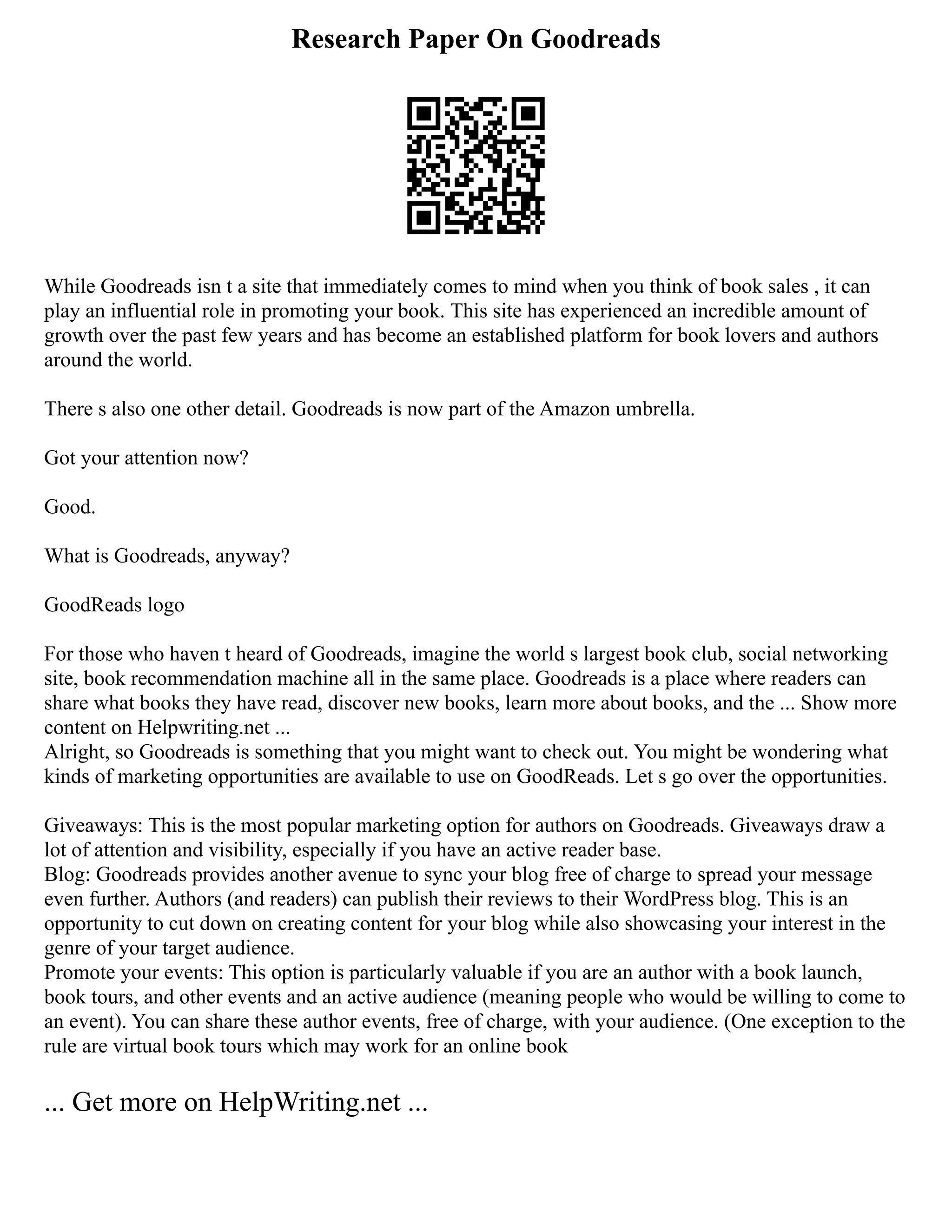 Research Paper On Goodreads

While Goodreads isn t a site that immediately comes to mind when you think of book sales , it can play an influential role in promoting your book. This site has experienced an incredible amount of growth over the past few years and has become an established platform for book lovers and authors around the world.

There s also one other detail. Goodreads is now part of the Amazon umbrella.

Got your attention now?

Good.

What is Goodreads, anyway?

GoodReads logo

For those who haven t heard of Goodreads, imagine the world s largest book club, social networking site, book recommendation machine all in the same place. Goodreads is a place where readers can share what books they have read, discover new books, learn more about books, and the ... Show more content on Helpwriting.net ...
Alright, so Goodreads is something that you might want to check out. You might be wondering what kinds of marketing opportunities are available to use on GoodReads. Let s go over the opportunities.

Giveaways: This is the most popular marketing option for authors on Goodreads. Giveaways draw a lot of attention and visibility, especially if you have an active reader base.
Blog: Goodreads provides another avenue to sync your blog free of charge to spread your message even further. Authors (and readers) can publish their reviews to their WordPress blog. This is an opportunity to cut down on creating content for your blog while also showcasing your interest in the genre of your target audience.
Promote your events: This option is particularly valuable if you are an author with a book launch, book tours, and other events and an active audience (meaning people who would be willing to come to an event). You can share these author events, free of charge, with your audience. (One exception to the rule are virtual book tours which may work for an online book

... Get more on HelpWriting.net ...